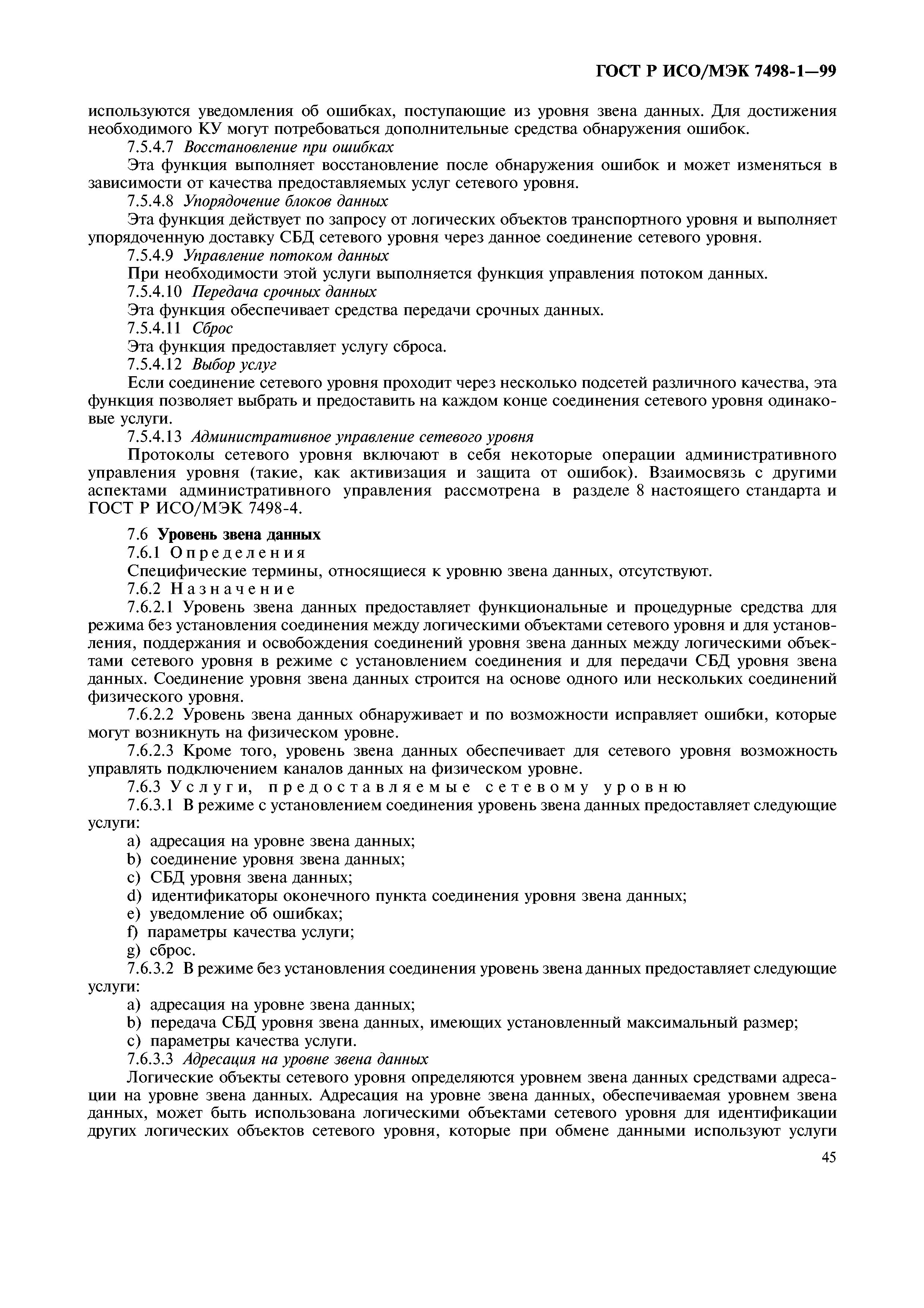 ГОСТ Р ИСО/МЭК 7498-1—99

используются уведомления об ошибках, поступающие из уровня звена данных. Для достижения необходимого КУ могут потребоваться дополнительные средства обнаружения ошибок.

7.5.4.7 Восстановление при ошибках

Эта функция выполняет восстановление после обнаружения ошибок и может изменяться в зависимости от качества предоставляемых услуг сетевого уровня.

7.5.4.8 Упорядочение блоков данных

Эта функция действует по запросу от логических объектов транспортного уровня и выполняет упорядоченную доставку СБД сетевого уровня через данное соединение сетевого уровня.

7.5.4.9 Управление потоком данных

При необходимости этой услуги выполняется функция управления потоком данных.

7.5.4.10 Передача срочных данных

Эта функция обеспечивает средства передачи срочных данных.

7.5.4.11 Сброс

Эта функция предоставляет услугу сброса.

7.5.4.12 Выбор услуг

Если соединение сетевого уровня проходит через несколько подсетей различного качества, эта функция позволяет выбрать и предоставить на каждом конце соединения сетевого уровня одинаковые услуги.

7.5.4.13 Административное управление сетевого уровня

Протоколы сетевого уровня включают в себя некоторые операции административного управления уровня (такие, как активизация и защита от ошибок). Взаимосвязь с другими аспектами административного управления рассмотрена в разделе 8 настоящего стандарта и ГОСТ Р ИСО/МЭК 7498-4.

7.6 Уровень звена данных

7.6.1 Определения

Специфические термины, относящиеся к уровню звена данных, отсутствуют.

7.6.2 Назначение

7.6.2.1 Уровень звена данных предоставляет функциональные и процедурные средства для режима без установления соединения между логическими объектами сетевого уровня и для установления, поддержания и освобождения соединений уровня звена данных между логическими объектами сетевого уровня в режиме с установлением соединения и для передачи СБД уровня звена данных. Соединение уровня звена данных строится на основе одного или нескольких соединений физического уровня.

7.6.2.2 Уровень звена данных обнаруживает и по возможности исправляет ошибки, которые могут возникнуть на физическом уровне.

7.6.2.3 Кроме того, уровень звена данных обеспечивает для сетевого уровня возможность управлять подключением каналов данных на физическом уровне.

7.6.3 Услуги, предоставляемые сетевому уровню

7.6.3.1 В режиме с установлением соединения уровень звена данных предоставляет следующие услуги:

a) адресация на уровне звена данных;
b) соединение уровня звена данных;
c) СБД уровня звена данных;
d) идентификаторы оконечного пункта соединения уровня звена данных;
e) уведомление об ошибках;
f) параметры качества услуги;
g) сброс.

7.6.3.2 В режиме без установления соединения уровень звена данных предоставляет следующие услуги:

a) адресация на уровне звена данных;
b) передача СБД уровня звена данных, имеющих установленный максимальный размер;
c) параметры качества услуги.

7.6.3.3 Адресация на уровне звена данных

Логические объекты сетевого уровня определяются уровнем звена данных средствами адресации на уровне звена данных. Адресация на уровне звена данных, обеспечиваемая уровнем звена данных, может быть использована логическими объектами сетевого уровня для идентификации других логических объектов сетевого уровня, которые при обмене данными используют услуги

45